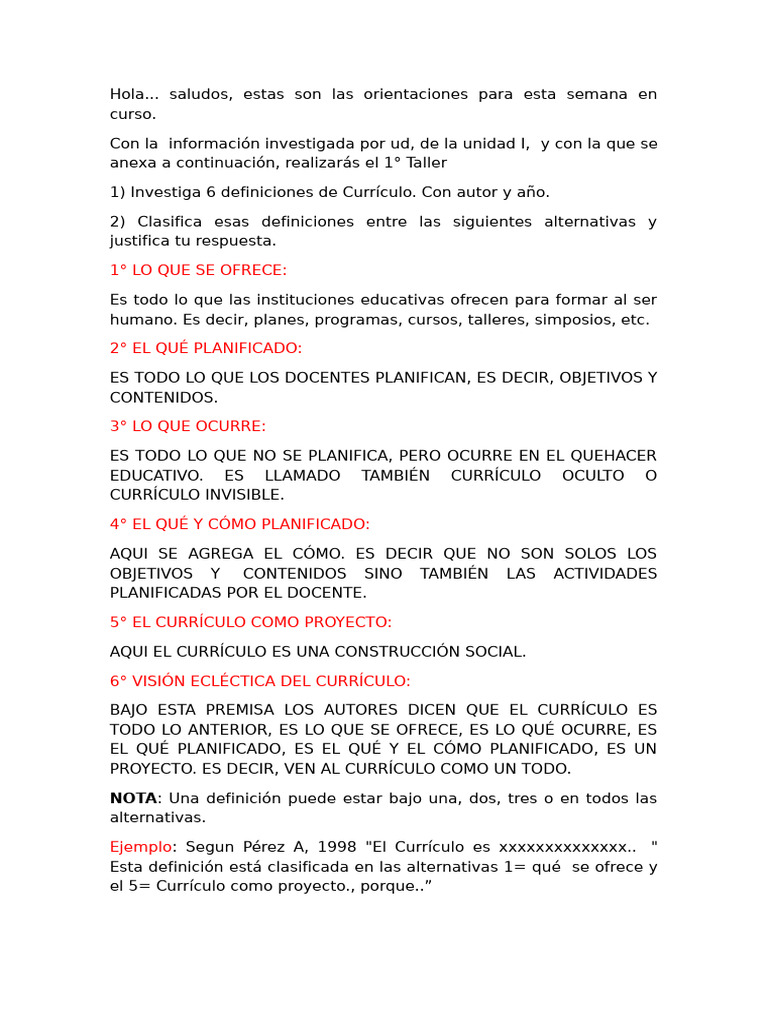 Hola... saludos, estas son las orientaciones para esta semana en curso.

Con la información investigada por ud, de la unidad I, y con la que se anexa a continuación, realizarás el 1° Taller

1) Investiga 6 definiciones de Currículo. Con autor y año.

2) Clasifica esas definiciones entre las siguientes alternativas y justifica tu respuesta.

1° LO QUE SE OFRECE:

Es todo lo que las instituciones educativas ofrecen para formar al ser humano. Es decir, planes, programas, cursos, talleres, simposios, etc.

2° EL QUÉ PLANIFICADO:

ES TODO LO QUE LOS DOCENTES PLANIFICAN, ES DECIR, OBJETIVOS Y CONTENIDOS.

3° LO QUE OCURRE:

ES TODO LO QUE NO SE PLANIFICA, PERO OCURRE EN EL QUEHACER EDUCATIVO. ES LLAMADO TAMBIÉN CURRÍCULO OCULTO O CURRÍCULO INVISIBLE.

4° EL QUÉ Y CÓMO PLANIFICADO:

AQUI SE AGREGA EL CÓMO. ES DECIR QUE NO SON SOLOS LOS OBJETIVOS Y CONTENIDOS SINO TAMBIÉN LAS ACTIVIDADES PLANIFICADAS POR EL DOCENTE.

5° EL CURRÍCULO COMO PROYECTO:

AQUI EL CURRÍCULO ES UNA CONSTRUCCIÓN SOCIAL.

6° VISIÓN ECLÉCTICA DEL CURRÍCULO:

BAJO ESTA PREMISA LOS AUTORES DICEN QUE EL CURRÍCULO ES TODO LO ANTERIOR, ES LO QUE SE OFRECE, ES LO QUÉ OCURRE, ES EL QUÉ PLANIFICADO, ES EL QUÉ Y EL CÓMO PLANIFICADO, ES UN PROYECTO. ES DECIR, VEN AL CURRÍCULO COMO UN TODO.

NOTA: Una definición puede estar bajo una, dos, tres o en todos las alternativas.

Ejemplo: Segun Pérez A, 1998 "El Currículo es xxxxxxxxxxxxxx.. " Esta definición está clasificada en las alternativas 1= qué se ofrece y el 5= Currículo como proyecto., porque..”